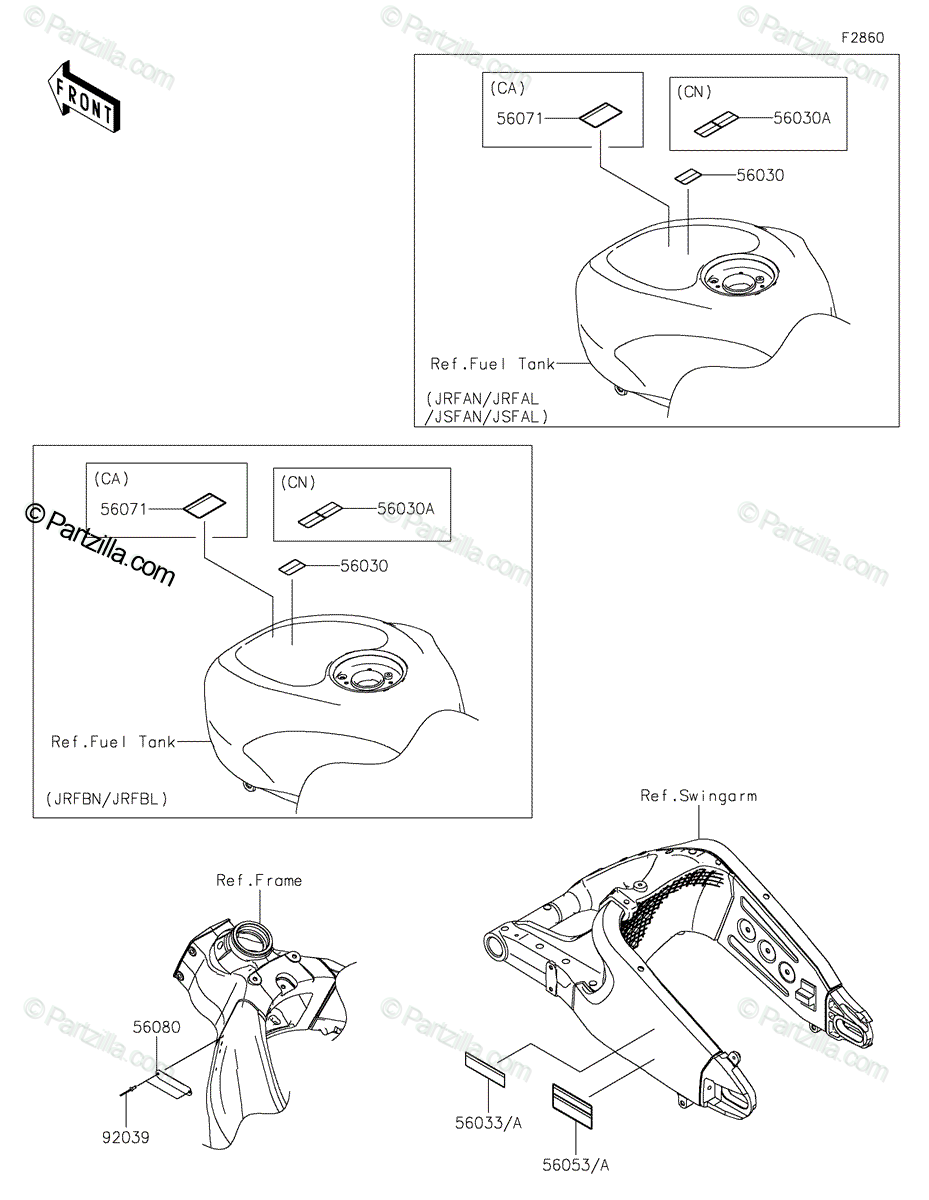 F2860

FRONT

(CA)
56071

(CN)
56030A

56030

Ref.Fuel Tank

(JRFAN/JRFAL /JSFAN/JSFAL)

© Partzilla.com

(CA)
56071

(CN)
56030A

56030

Ref.Fuel Tank

(JRFBN/JRFBL)

Ref.Swingarm

Ref.Frame

56080

92039

56033/A

56053/A